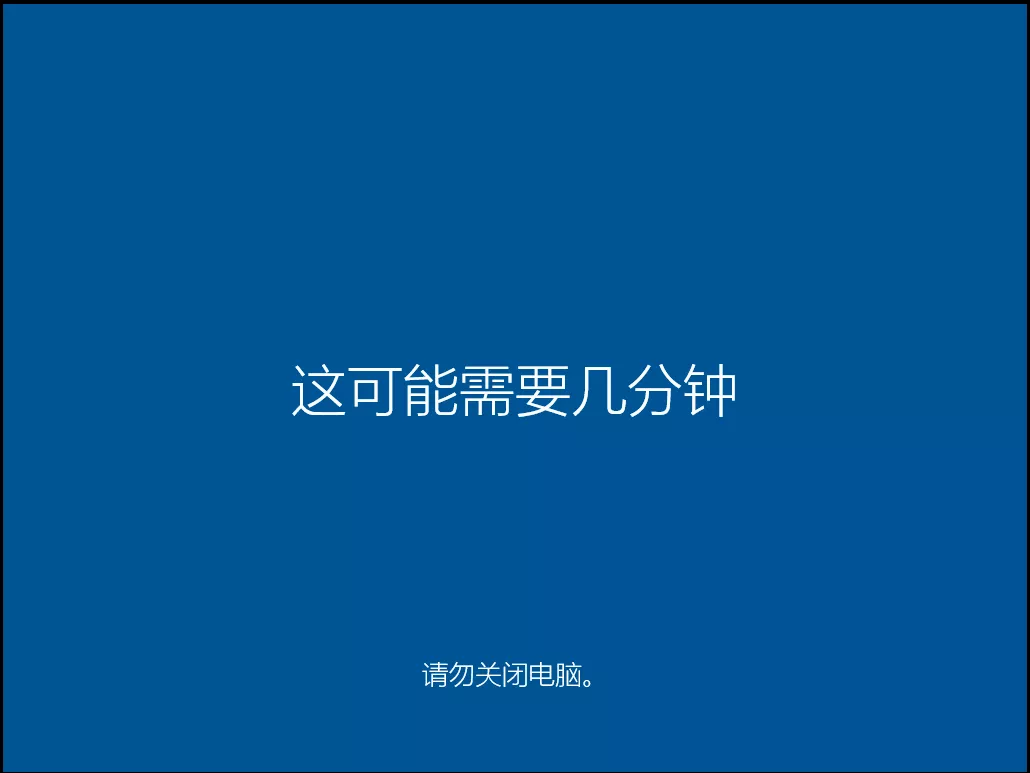 这可能需要几分钟

请勿关闭电脑。